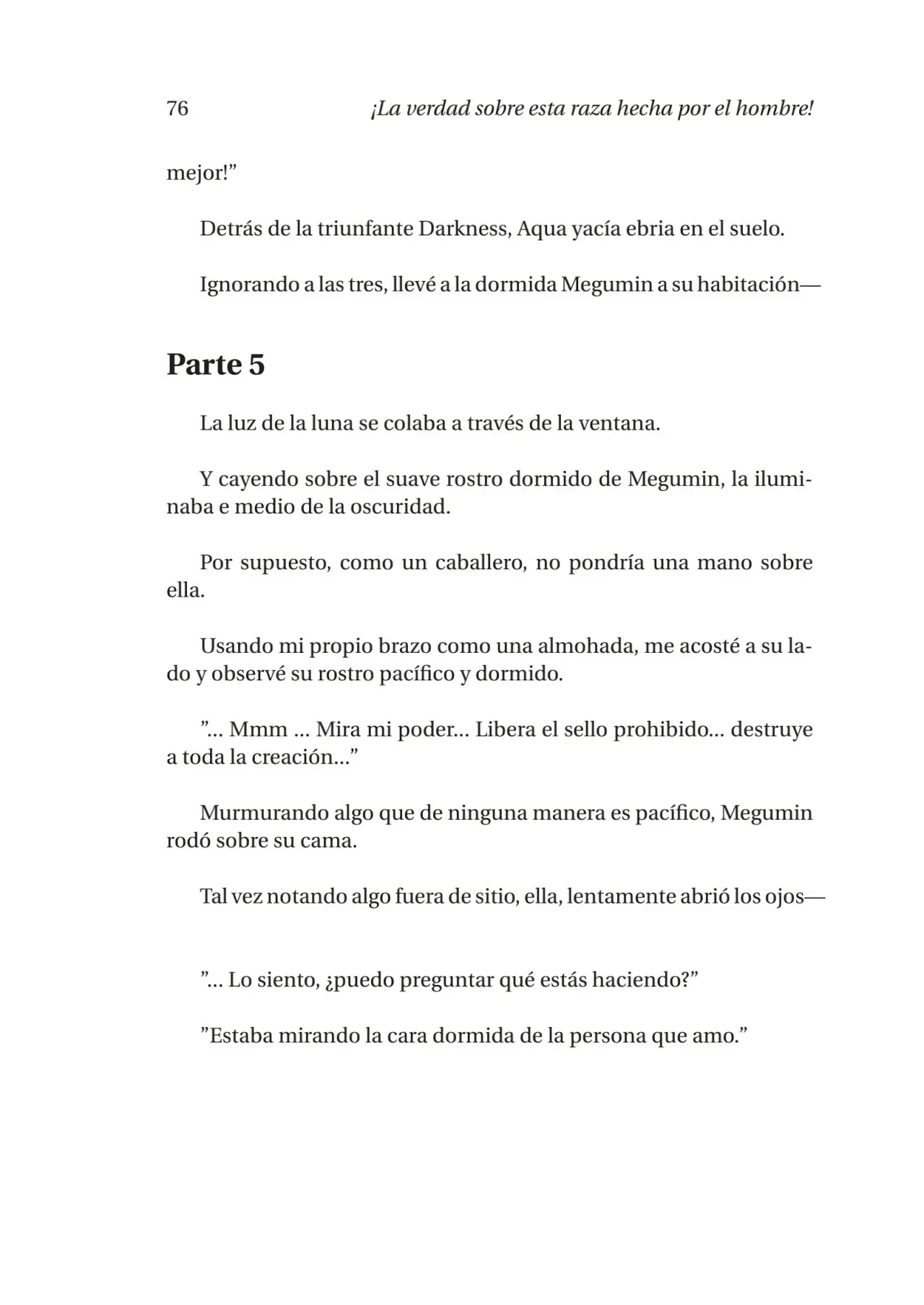 76 ¡La verdad sobre esta raza hecha por el hombre!

mejor!"

Detrás de la triunfante Darkness, Aqua yacía ebria en el suelo.

Ignorando a las tres, llevé a la dormida Megumin a su habitación—

Parte 5

La luz de la luna se colaba a través de la ventana.

Y cayendo sobre el suave rostro dormido de Megumin, la iluminaba e medio de la oscuridad.

Por supuesto, como un caballero, no pondría una mano sobre ella.

Usando mi propio brazo como una almohada, me acosté a su lado y observé su rostro pacífico y dormido.

"... Mmm ... Mira mi poder... Libera el sello prohibido... destruye a toda la creación..."

Murmurando algo que de ninguna manera es pacífico, Megumin rodó sobre su cama.

Tal vez notando algo fuera de sitio, ella, lentamente abrió los ojos—

"... Lo siento, ¿puedo preguntar qué estás haciendo?"

"Estaba mirando la cara dormida de la persona que amo."